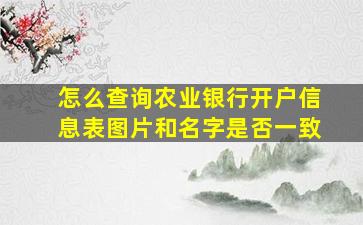 怎么查询农业银行开户信息表图片和名字是否一致